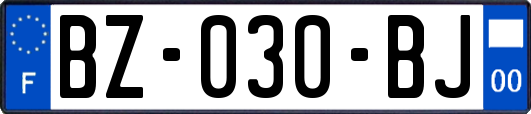 F

BZ-030-BJ

00